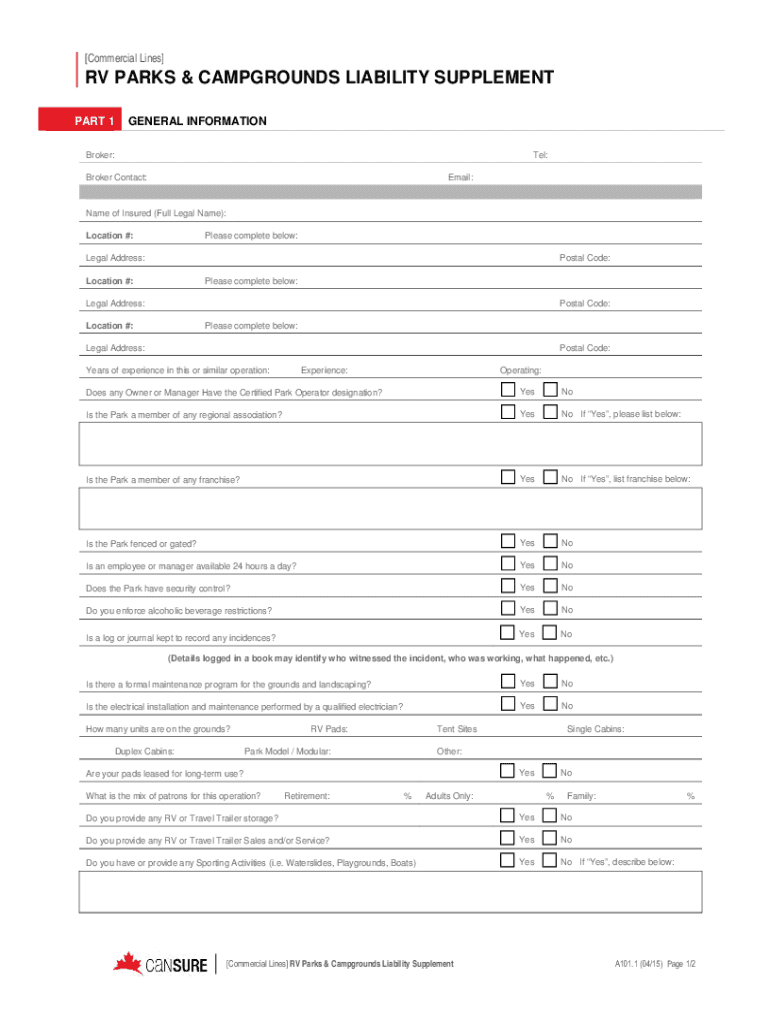 [Commercial Lines]

RV PARKS & CAMPGROUNDS LIABILITY SUPPLEMENT

PART 1 GENERAL INFORMATION

Broker: Tel:

Broker Contact: Email:

Name of Insured (Full Legal Name):

Location #: Please complete below:

Legal Address: Postal Code:

Location #: Please complete below:

Legal Address: Postal Code:

Location #: Please complete below:

Legal Address: Postal Code:

Years of experience in this or similar operation: Experience: Operating:

Does any Owner or Manager Have the Certified Park Operator designation? Yes No

Is the Park a member of any regional association? Yes No If "Yes", please list below:

Is the Park a member of any franchise? Yes No If "Yes", list franchise below:

Is the Park fenced or gated? Yes No

Is an employee or manager available 24 hours a day? Yes No

Does the Park have security control? Yes No

Do you enforce alcoholic beverage restrictions? Yes No

Is a log or journal kept to record any incidences? Yes No

(Details logged in a book may identify who witnessed the incident, who was working, what happened, etc.)

Is there a formal maintenance program for the grounds and landscaping? Yes No

Is the electrical installation and maintenance performed by a qualified electrician? Yes No

How many units are on the grounds? RV Pads: Tent Sites Single Cabins:

Duplex Cabins: Park Model / Modular: Other:

Are your pads leased for long-term use? Yes No

What is the mix of patrons for this operation? Retirement: % Adults Only: % Family: %

Do you provide any RV or Travel Trailer storage? Yes No

Do you provide any RV or Travel Trailer Sales and/or Service? Yes No

Do you have or provide any Sporting Activities (i.e. Waterslides, Playgrounds, Boats) Yes No If "Yes", describe below:

canSURE [Commercial Lines] RV Parks & Campgrounds Liability Supplement A101.1 (04/15) Page 1/2